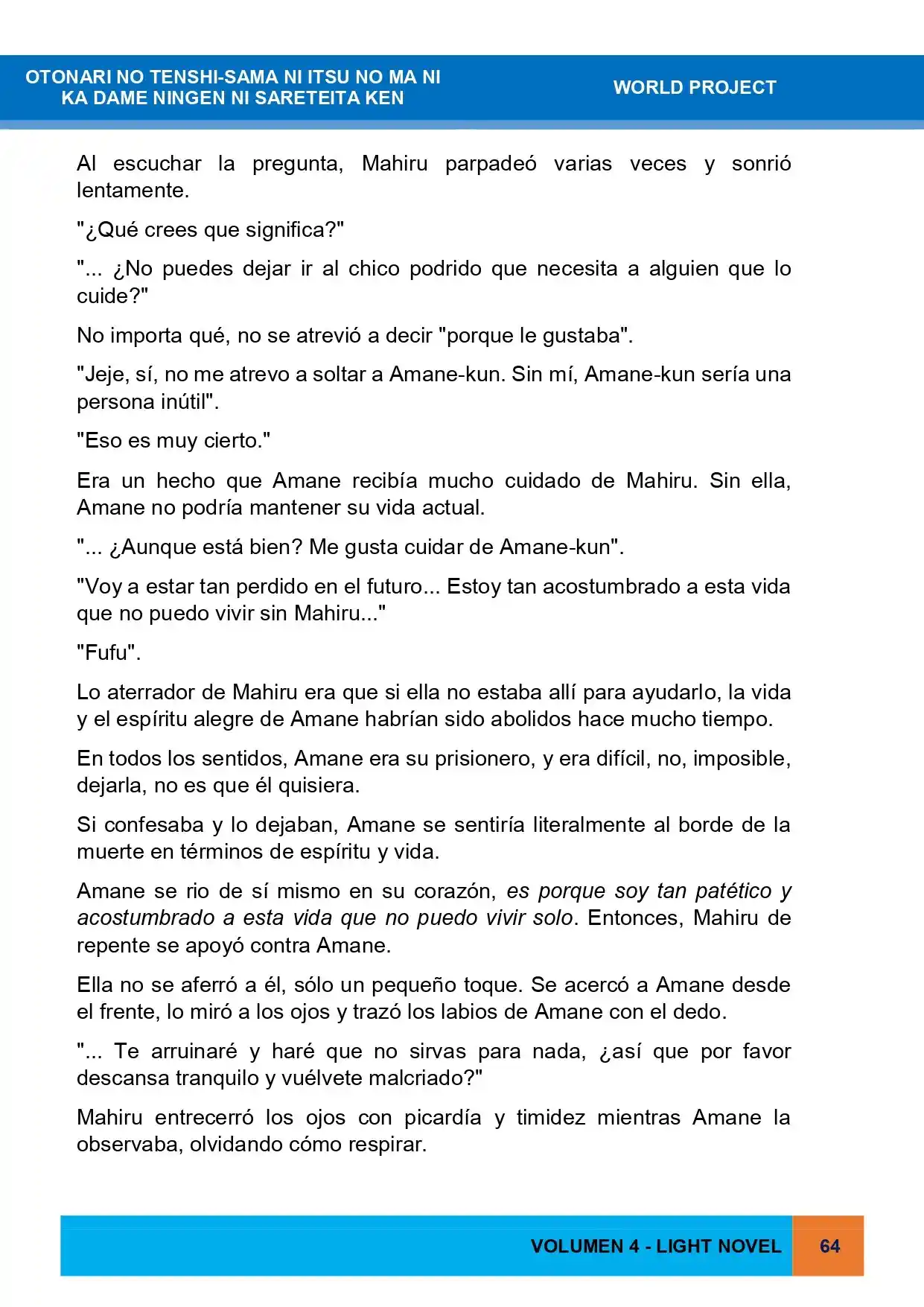 OTONARI NO TENSHI-SAMA NI ITSU NO MA NI
KA DAME NINGEN NI SARETEITA KEN

WORLD PROJECT

Al escuchar la pregunta, Mahiru parpadeó varias veces y sonrió lentamente.

"¿Qué crees que significa?"

"... ¿No puedes dejar ir al chico podrido que necesita a alguien que lo cuide?"

No importa qué, no se atrevió a decir "porque le gustaba".

"Jeje, sí, no me atrevo a soltar a Amane-kun. Sin mí, Amane-kun sería una persona inútil".

"Eso es muy cierto."

Era un hecho que Amane recibía mucho cuidado de Mahiru. Sin ella, Amane no podría mantener su vida actual.

"... ¿Aunque está bien? Me gusta cuidar de Amane-kun".

"Voy a estar tan perdido en el futuro... Estoy tan acostumbrado a esta vida que no puedo vivir sin Mahiru..."

"Fufu".

Lo aterrador de Mahiru era que si ella no estaba allí para ayudarlo, la vida y el espíritu alegre de Amane habrían sido abolidos hace mucho tiempo.

En todos los sentidos, Amane era su prisionero, y era difícil, no, imposible, dejarla, no es que él quisiera.

Si confesaba y lo dejaban, Amane se sentiría literalmente al borde de la muerte en términos de espíritu y vida.

Amane se rio de sí mismo en su corazón, es porque soy tan patético y acostumbrado a esta vida que no puedo vivir solo. Entonces, Mahiru de repente se apoyó contra Amane.

Ella no se aferró a él, sólo un pequeño toque. Se acercó a Amane desde el frente, lo miró a los ojos y trazó los labios de Amane con el dedo.

"... Te arruinaré y haré que no sirvas para nada, ¿así que por favor descansa tranquilo y vuélvete malcriado?"

Mahiru entrecerró los ojos con picardía y timidez mientras Amane la observaba, olvidando cómo respirar.

VOLUMEN 4 - LIGHT NOVEL 64